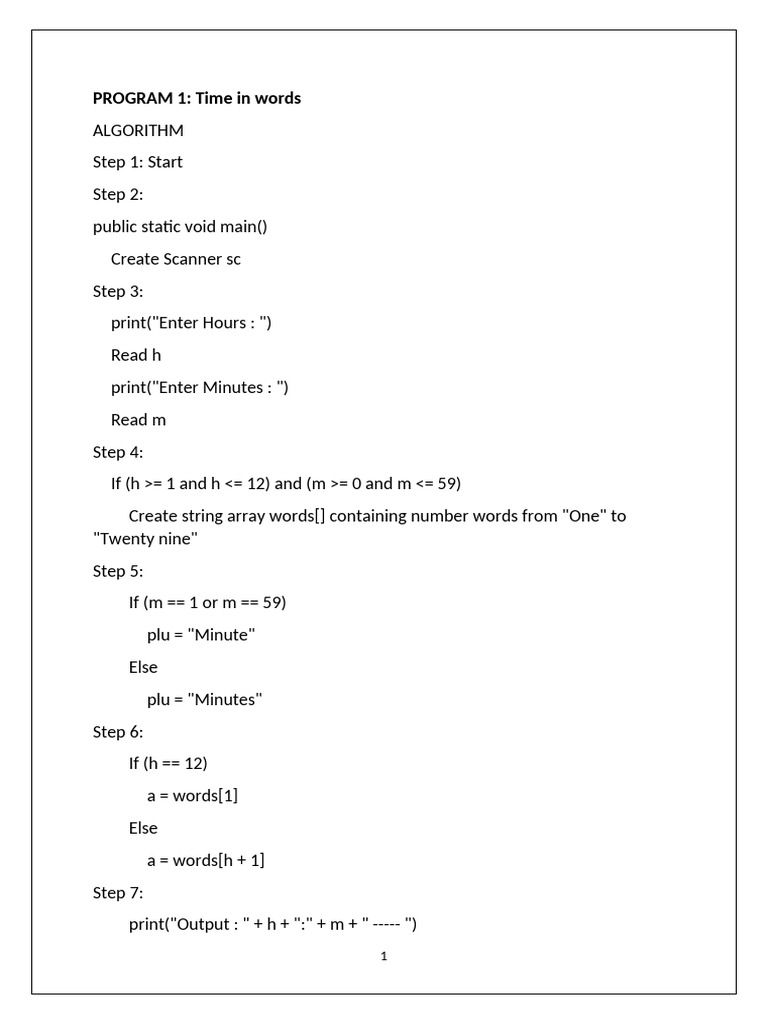 PROGRAM 1: Time in words

ALGORITHM

Step 1: Start

Step 2:

public static void main()

Create Scanner sc

Step 3:

print("Enter Hours : ")

Read h

print("Enter Minutes : ")

Read m

Step 4:

If (h >= 1 and h <= 12) and (m >= 0 and m <= 59)

Create string array words[] containing number words from "One" to "Twenty nine"

Step 5:

If (m == 1 or m == 59)

plu = "Minute"

Else

plu = "Minutes"

Step 6:

If (h == 12)

a = words[1]

Else

a = words[h + 1]

Step 7:

print("Output : " + h + ":" + m + " ----- ")

1